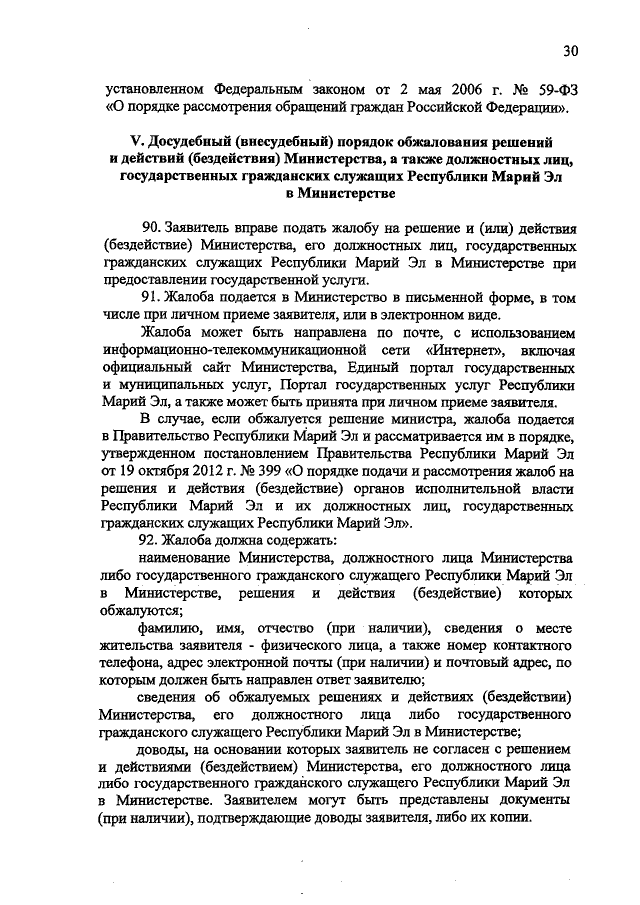 30

установленном Федеральным законом от 2 мая 2006 г. № 59-ФЗ «О порядке рассмотрения обращений граждан Российской Федерации».

V. Досудебный (внесудебный) порядок обжалования решений и действий (бездействия) Министерства, а также должностных лиц, государственных гражданских служащих Республики Марий Эл в Министерстве

90. Заявитель вправе подать жалобу на решение и (или) действия (бездействие) Министерства, его должностных лиц, государственных гражданских служащих Республики Марий Эл в Министерстве при предоставлении государственной услуги.

91. Жалоба подается в Министерство в письменной форме, в том числе при личном приеме заявителя, или в электронном виде.

Жалоба может быть направлена по почте, с использованием информационно-телекоммуникационной сети «Интернет», включая официальный сайт Министерства, Единый портал государственных и муниципальных услуг, Портал государственных услуг Республики Марий Эл, а также может быть принята при личном приеме заявителя.

В случае, если обжалуется решение министра, жалоба подается в Правительство Республики Марий Эл и рассматривается им в порядке, утвержденном постановлением Правительства Республики Марий Эл от 19 октября 2012 г. № 399 «О порядке подачи и рассмотрения жалоб на решения и действия (бездействие) органов исполнительной власти Республики Марий Эл и их должностных лиц, государственных гражданских служащих Республики Марий Эл».

92. Жалоба должна содержать:

наименование Министерства, должностного лица Министерства либо государственного гражданского служащего Республики Марий Эл в Министерстве, решения и действия (бездействие) которых обжалуются;

фамилию, имя, отчество (при наличии), сведения о месте жительства заявителя - физического лица, а также номер контактного телефона, адрес электронной почты (при наличии) и почтовый адрес, по которым должен быть направлен ответ заявителю;

сведения об обжалуемых решениях и действиях (бездействии) Министерства, его должностного лица либо государственного гражданского служащего Республики Марий Эл в Министерстве;

доводы, на основании которых заявитель не согласен с решением и действиями (бездействием) Министерства, его должностного лица либо государственного гражданского служащего Республики Марий Эл в Министерстве. Заявителем могут быть представлены документы (при наличии), подтверждающие доводы заявителя, либо их копии.